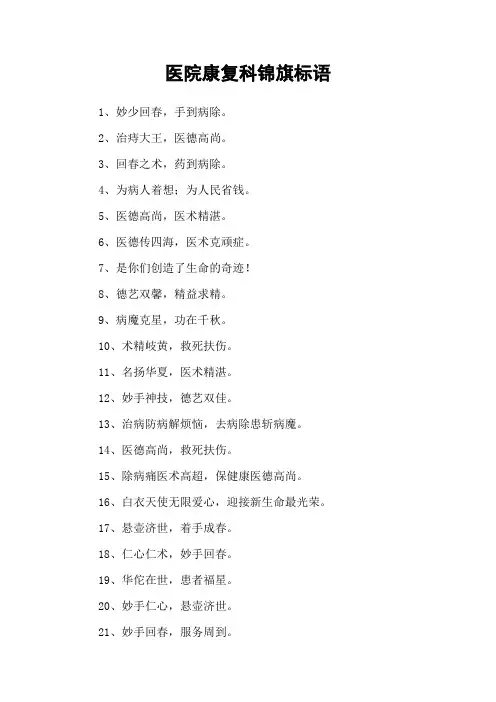 医院康复科锦旗标语

1、妙少回春，手到病除。

2、治痔大王，医德高尚。

3、回春之术，药到病除。

4、为病人着想；为人民省钱。

5、医德高尚，医术精湛。

6、医德传四海，医术克顽症。

7、是你们创造了生命的奇迹！

8、德艺双馨，精益求精。

9、病魔克星，功在千秋。

10、术精岐黄，救死扶伤。

11、名扬华夏，医术精湛。

12、妙手神技，德艺双佳。

13、治病防病解烦恼，去病除患斩病魔。

14、医德高尚，救死扶伤。

15、除病痛医术高超，保健康医德高尚。

16、白衣天使无限爱心，迎接新生命最光荣。

17、悬壶济世，着手成春。

18、仁心仁术，妙手回春。

19、华佗在世，患者福星。

20、妙手仁心，悬壶济世。

21、妙手回春，服务周到。